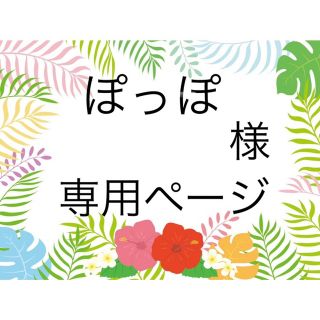 ぽっぽ
様
専用ページ